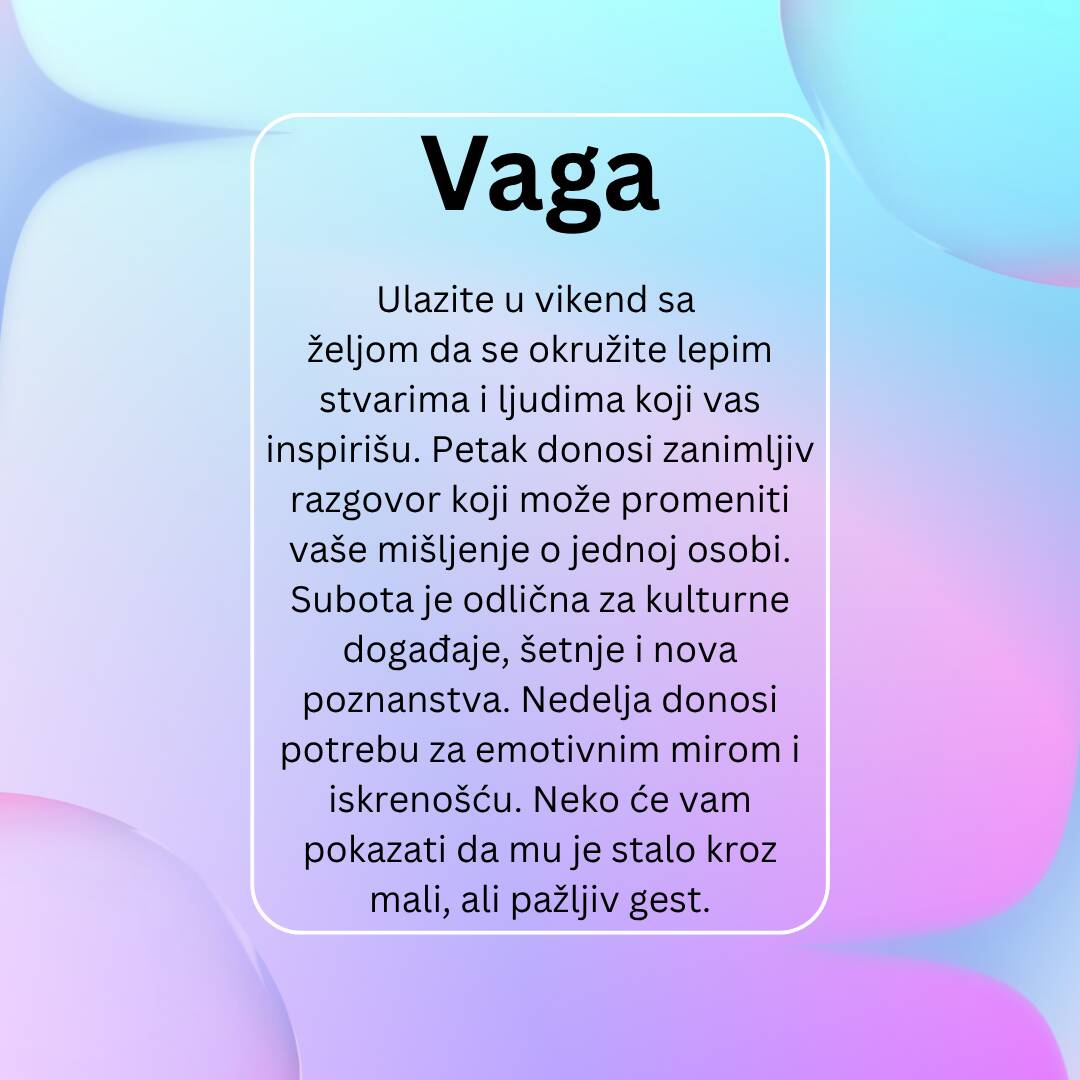 Vaga

Ulazite u vikend sa željom da se okružite lepim stvarima i ljudima koji vas inspirišu. Petak donosi zanimljiv razgovor koji može promeniti vaše mišljenje o jednoj osobi. Subota je odlična za kulturne događaje, šetnje i nova poznanstva. Nedelja donosi potrebu za emotivnim mirom i iskrenošću. Neko će vam pokazati da mu je stalo kroz mali, ali pažljiv gest.